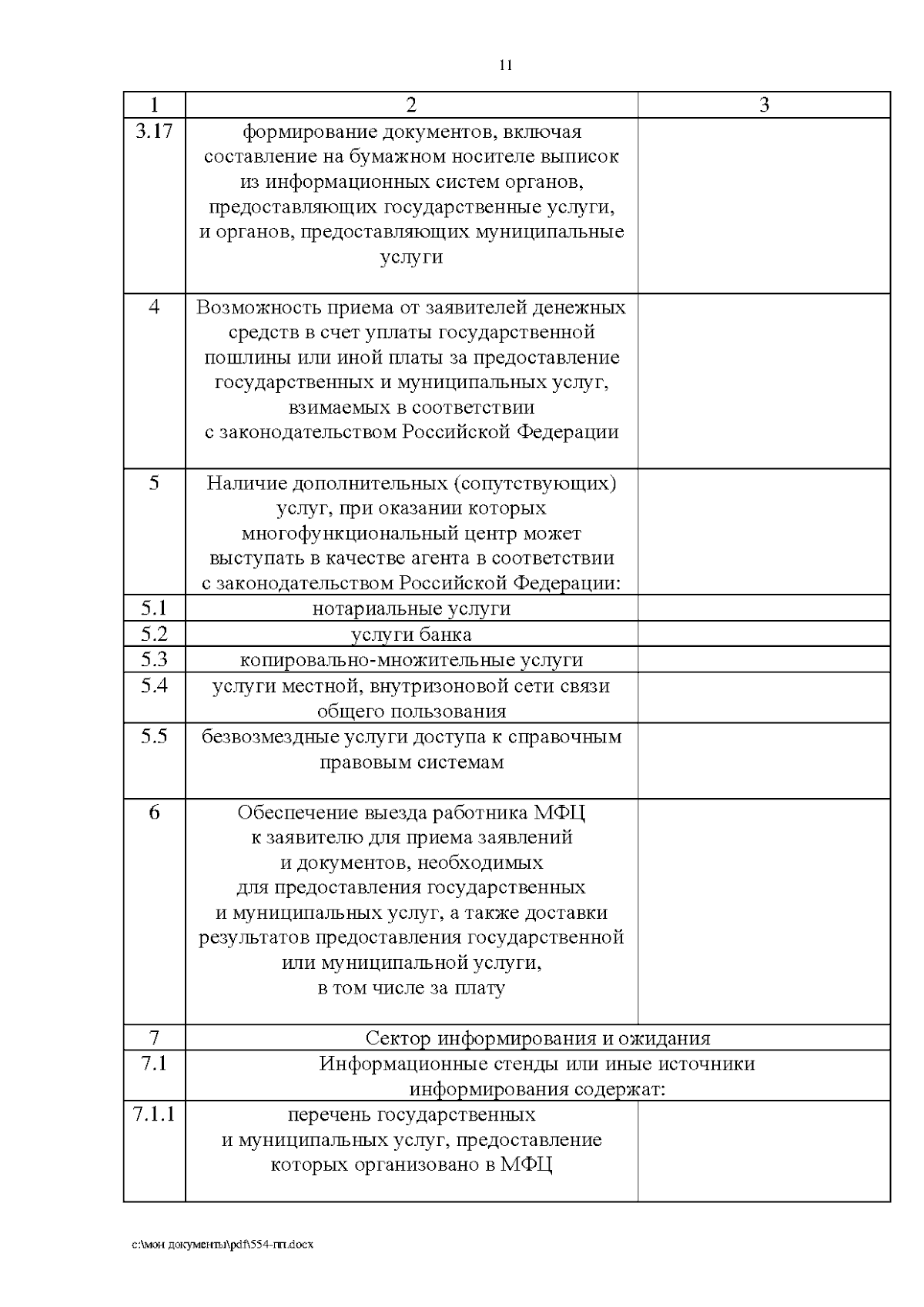 11

| 1 | 2 | 3 |
|---|---|---|
| 3.17 | формирование документов, включая составление на бумажном носителе выписок из информационных систем органов, предоставляющих государственные услуги, и органов, предоставляющих муниципальные услуги | |
| 4 | Возможность приема от заявителей денежных средств в счет уплаты государственной пошлины или иной платы за предоставление государственных и муниципальных услуг, взимаемых в соответствии с законодательством Российской Федерации | |
| 5 | Наличие дополнительных (сопутствующих) услуг, при оказании которых многофункциональный центр может выступать в качестве агента в соответствии с законодательством Российской Федерации: | |
| 5.1 | нотариальные услуги | |
| 5.2 | услуги банка | |
| 5.3 | копировально-множительные услуги | |
| 5.4 | услуги местной, внутризоновой сети связи общего пользования | |
| 5.5 | безвозмездные услуги доступа к справочным правовым системам | |
| 6 | Обеспечение выезда работника МФЦ к заявителю для приема заявлений и документов, необходимых для предоставления государственных и муниципальных услуг, а также доставки результатов предоставления государственной или муниципальной услуги, в том числе за плату | |
| 7 | Сектор информирования и ожидания | |
| 7.1 | Информационные стенды или иные источники информирования содержат: | |
| 7.1.1 | перечень государственных и муниципальных услуг, предоставление которых организовано в МФЦ | |

c:\мои документы\pdf\554-пп.docx